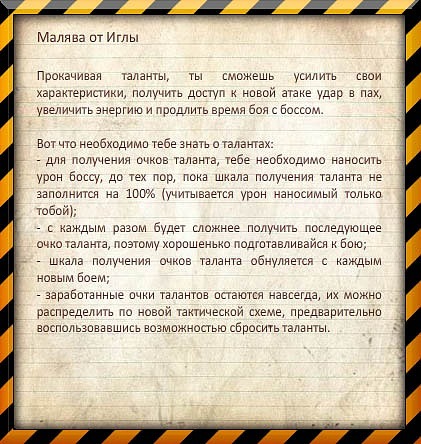 Малява от Иглы

Прокачивая таланты, ты сможешь усилить свои характеристики, получить доступ к новой атаке удар в пах, увеличить энергию и продлить время боя с боссом.

Вот что необходимо тебе знать о талантах:
- для получения очков таланта, тебе необходимо наносить урон боссу, до тех пор, пока шкала получения таланта не заполнится на 100% (учитывается урон наносимый только тобой);
- с каждым разом будет сложнее получить последующее очко таланта, поэтому хорошенько подготавливайся к бою;
- шкала получения очков таланта обнуляется с каждым новым боем;
- заработанные очки талантов остаются навсегда, их можно распределить по новой тактической схеме, предварительно воспользовавшись возможностью сбросить таланты.